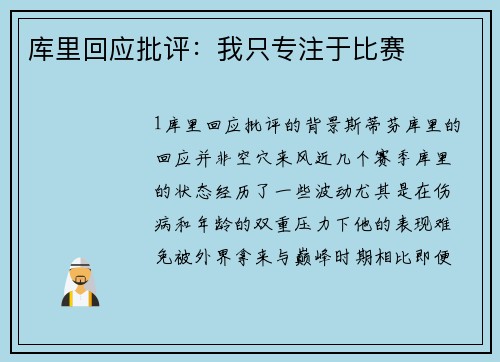 库里回应批评：我只专注于比赛

1库里回应批评的背景斯蒂芬库里的回应并非空穴来风近几个赛季库里的状态经历了一些波动尤其是在伤病和年龄的双重压力下他的表现难免被外界拿来与巅峰时期相比即便